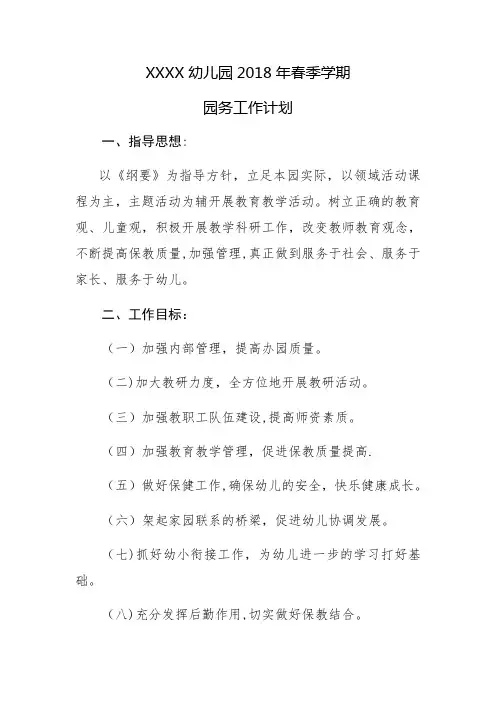 XXXX 幼儿园 2018 年春季学期

园务工作计划

一、指导思想：

以《纲要》为指导方针，立足本园实际，以领域活动课程为主，主题活动为辅开展教育教学活动。树立正确的教育观、儿童观，积极开展教学科研工作，改变教师教育观念，不断提高保教质量，加强管理，真正做到服务于社会、服务于家长、服务于幼儿。

二、工作目标：

（一）加强内部管理，提高办园质量。

（二）加大教研力度，全方位地开展教研活动。

（三）加强教职工队伍建设，提高师资素质。

（四）加强教育教学管理，促进保教质量提高.

（五）做好保健工作，确保幼儿的安全，快乐健康成长。

（六）架起家园联系的桥梁，促进幼儿协调发展。

（七）抓好幼小衔接工作，为幼儿进一步的学习打好基础。

（八）充分发挥后勤作用，切实做好保教结合。